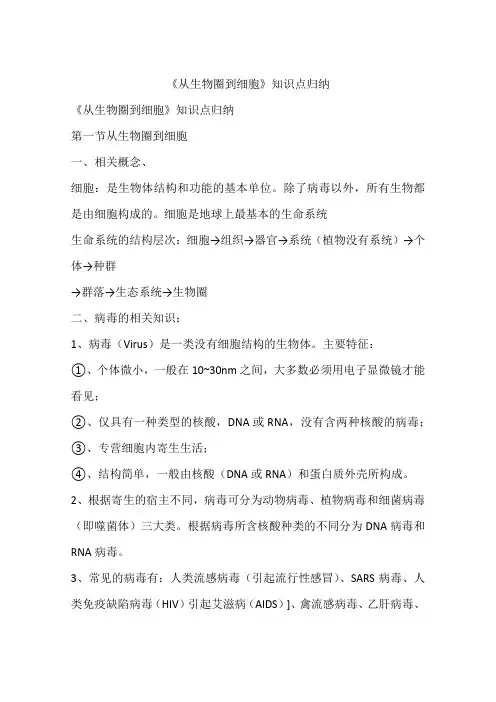 《从生物圈到细胞》知识点归纳

《从生物圈到细胞》知识点归纳

第一节从生物圈到细胞

一、相关概念、

细胞：是生物体结构和功能的基本单位。除了病毒以外，所有生物都是由细胞构成的。细胞是地球上最基本的生命系统

生命系统的结构层次：细胞→组织→器官→系统（植物没有系统）→个体→种群

→群落→生态系统→生物圈

二、病毒的相关知识：

1、病毒（Virus）是一类没有细胞结构的生物体。主要特征：

①、个体微小，一般在 10~30nm 之间，大多数必须用电子显微镜才能看见；

②、仅具有一种类型的核酸，DNA 或 RNA，没有含两种核酸的病毒；

③、专营细胞内寄生生活；

④、结构简单，一般由核酸（DNA 或 RNA）和蛋白质外壳所构成。

2、根据寄生的宿主不同，病毒可分为动物病毒、植物病毒和细菌病毒（即噬菌体）三大类。根据病毒所含核酸种类的不同分为 DNA 病毒和 RNA 病毒。

3、常见的病毒有：人类流感病毒（引起流行性感冒）、SARS 病毒、人类免疫缺陷病毒（HIV）引起艾滋病（AIDS）]、禽流感病毒、乙肝病毒、